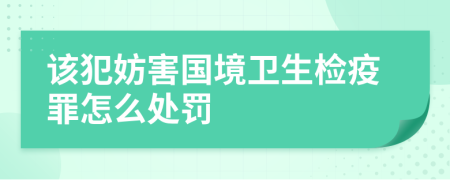 该犯妨害国境卫生检疫罪怎么处罚